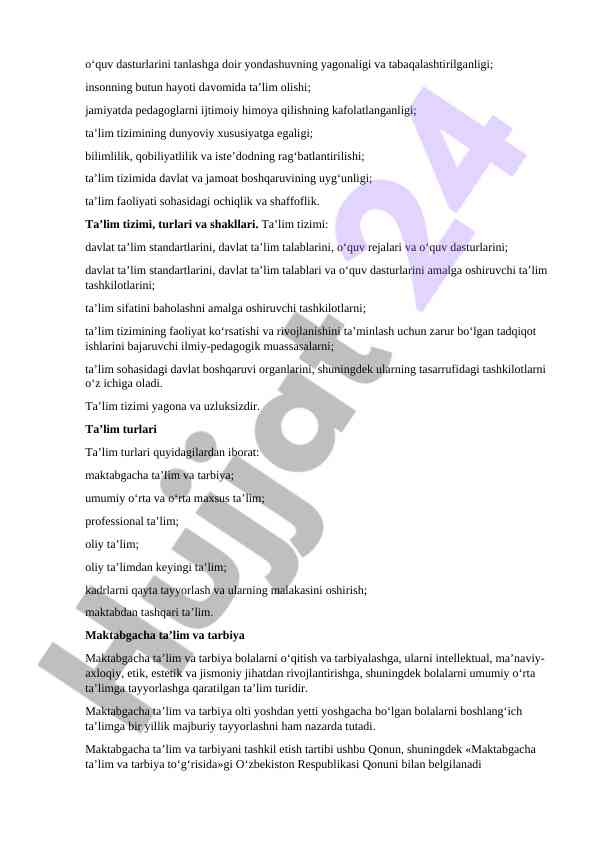 o‘quv dasturlarini tanlashga doir yondashuvning yagonaligi va tabaqalashtirilganligi;

insonning butun hayoti davomida ta’lim olishi;

jamiyatda pedagoglarni ijtimoiy himoya qilishning kafolatlanganligi;

ta’lim tizimining dunyoviy xususiyatga egaligi;

bilimlilik, qobiliyatlilik va iste’dodning rag‘batlantirilishi;

ta’lim tizimida davlat va jamoat boshqaruvining uyg‘unligi;

ta’lim faoliyati sohasidagi ochiqlik va shaffoflik.

**Ta’lim tizimi, turlari va shakllari.** Ta’lim tizimi:

davlat ta’lim standartlarini, davlat ta’lim talablarini, o‘quv rejalari va o‘quv dasturlarini;

davlat ta’lim standartlarini, davlat ta’lim talablari va o‘quv dasturlarini amalga oshiruvchi ta’lim tashkilotlarini;

ta’lim sifatini baholashni amalga oshiruvchi tashkilotlarni;

ta’lim tizimining faoliyat ko‘rsatishi va rivojlanishini ta’minlash uchun zarur bo‘lgan tadqiqot ishlarini bajaruvchi ilmiy-pedagogik muassasalarni;

ta’lim sohasidagi davlat boshqaruvi organlarini, shuningdek ularning tasarrufidagi tashkilotlarni o‘z ichiga oladi.

Ta’lim tizimi yagona va uzluksizdir.

**Ta’lim turlari**

Ta’lim turlari quyidagilardan iborat:

maktabgacha ta’lim va tarbiya;

umumiy o‘rta va o‘rta maxsus ta’lim;

professional ta’lim;

oliy ta’lim;

oliy ta’limdan keyingi ta’lim;

kadrlarni qayta tayyorlash va ularning malakasini oshirish;

maktabdan tashqari ta’lim.

**Maktabgacha ta’lim va tarbiya**

Maktabgacha ta’lim va tarbiya bolalarni o‘qitish va tarbiyalashga, ularni intellektual, ma’naviy-axloqiy, etik, estetik va jismoniy jihatdan rivojlantirishga, shuningdek bolalarni umumiy o‘rta ta’limga tayyorlashga qaratilgan ta’lim turidir.

Maktabgacha ta’lim va tarbiya olti yoshdan yetti yoshgacha bo‘lgan bolalarni boshlang‘ich ta’limga bir yillik majburiy tayyorlashni ham nazarda tutadi.

Maktabgacha ta’lim va tarbiyani tashkil etish tartibi ushbu Qonun, shuningdek «Maktabgacha ta’lim va tarbiya to‘g‘risida»gi O‘zbekiston Respublikasi Qonuni bilan belgilanadi

Hujjat24